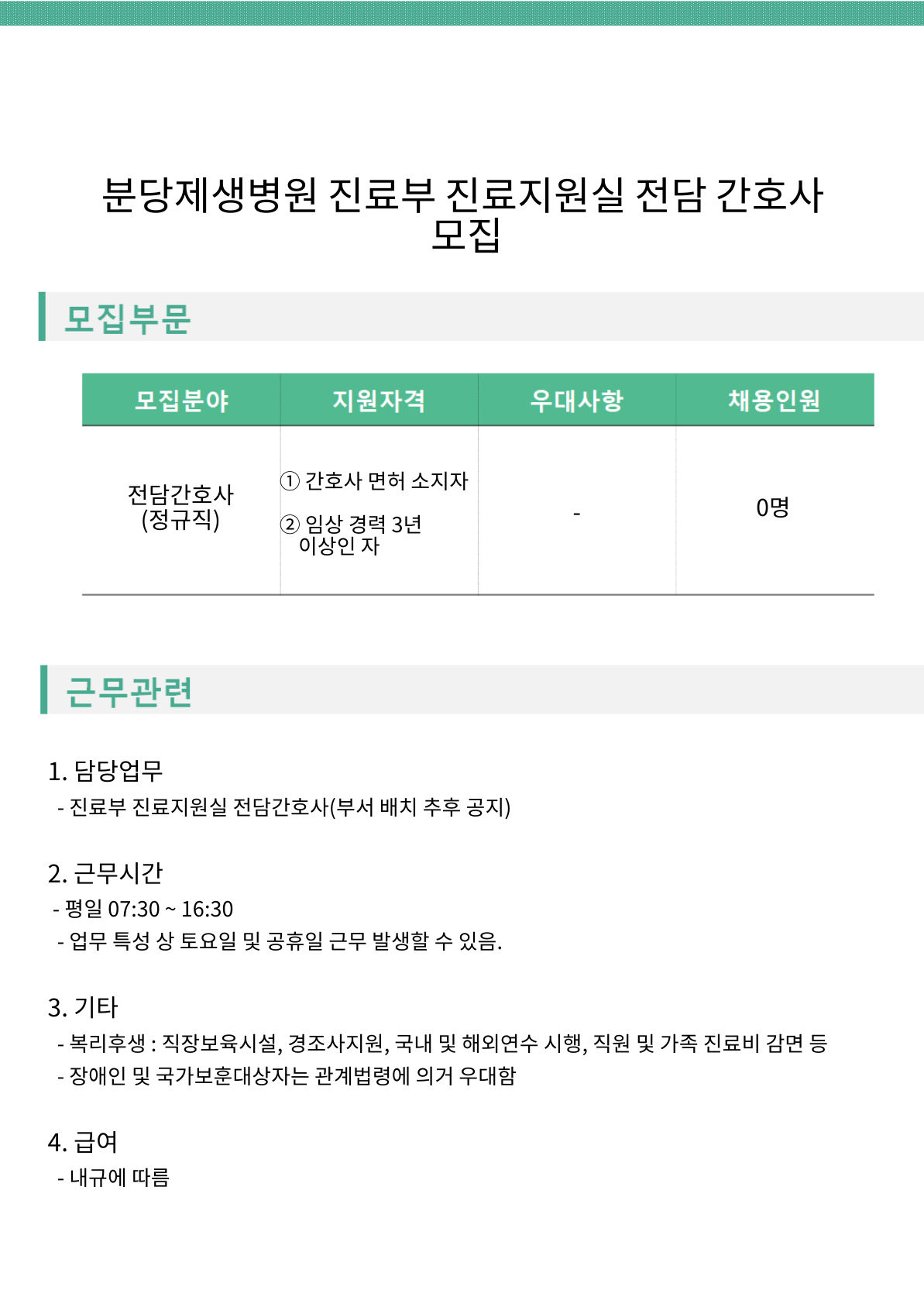 분당제생병원 진료부 진료지원실 전담 간호사 모집

모집부문

| 모집분야 | 지원자격 | 우대사항 | 채용인원 |
|---|---|---|---|
| 전담간호사 (정규직) | ① 간호사 면허 소지자 ② 임상 경력 3년 이상인 자 | - | 0명 |

근무관련

1. 담당업무
- 진료부 진료지원실 전담간호사(부서 배치 추후 공지)

2. 근무시간
- 평일 07:30 ~ 16:30
- 업무 특성 상 토요일 및 공휴일 근무 발생할 수 있음.

3. 기타
- 복리후생 : 직장보육시설, 경조사지원, 국내 및 해외연수 시행, 직원 및 가족 진료비 감면 등
- 장애인 및 국가보훈대상자는 관계법령에 의거 우대함

4. 급여
- 내규에 따름